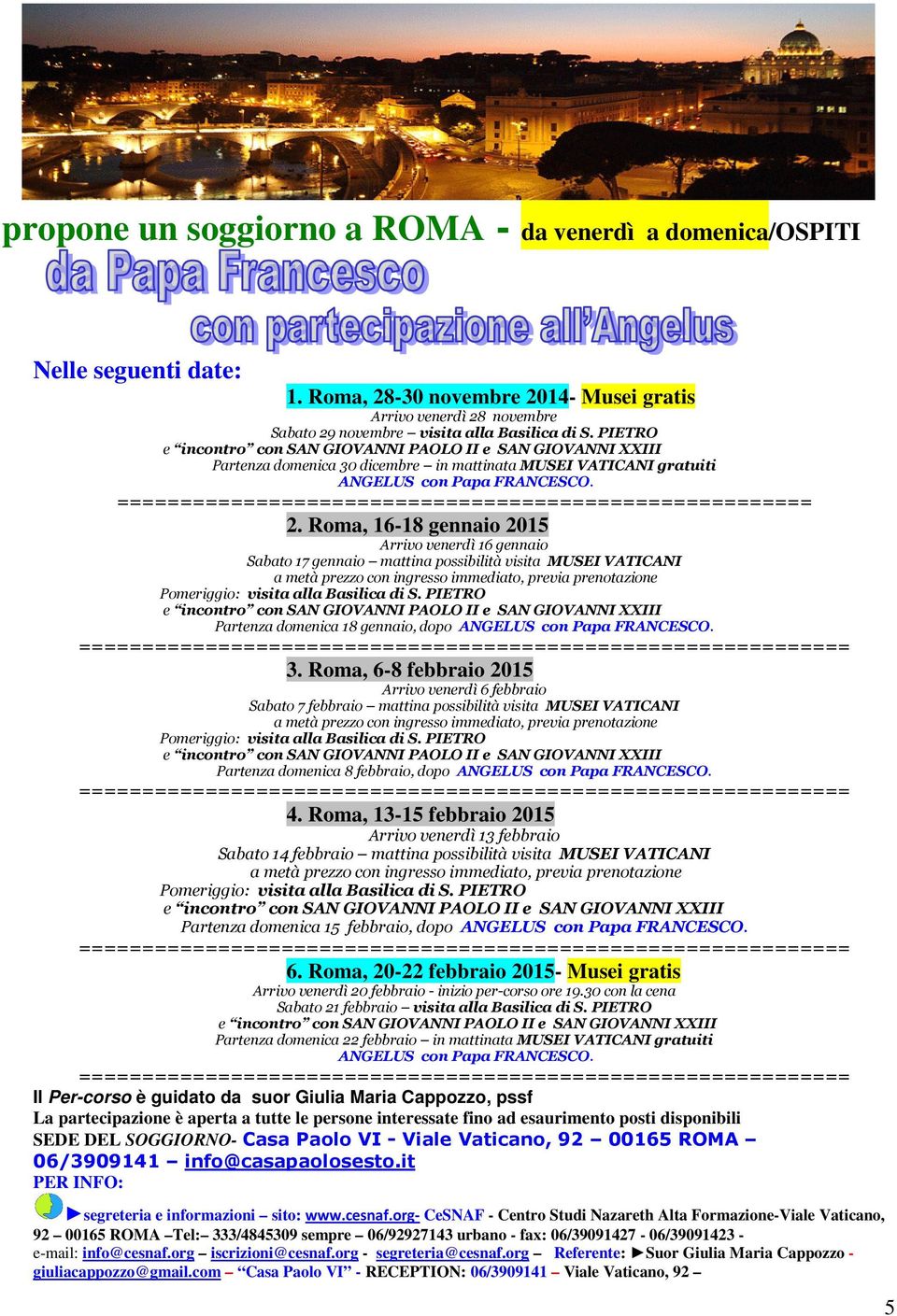 propone un soggiorno a ROMA - da venerdì a domenica/OSPITI

da Papa Francesco

con partecipazione all'Angelus

Nelle seguenti date:

1. Roma, 28-30 novembre 2014- Musei gratis
Arrivo venerdì 28 novembre
Sabato 29 novembre – visita alla Basilica di S. PIETRO
e "incontro" con SAN GIOVANNI PAOLO II e SAN GIOVANNI XXIII
Partenza domenica 30 dicembre – in mattinata MUSEI VATICANI gratuiti
ANGELUS con Papa FRANCESCO.
=====================================================

2. Roma, 16-18 gennaio 2015
Arrivo venerdì 16 gennaio
Sabato 17 gennaio – mattina possibilità visita MUSEI VATICANI
a metà prezzo con ingresso immediato, previa prenotazione
Pomeriggio: visita alla Basilica di S. PIETRO
e "incontro" con SAN GIOVANNI PAOLO II e SAN GIOVANNI XXIII
Partenza domenica 18 gennaio, dopo ANGELUS con Papa FRANCESCO.
===========================================================

3. Roma, 6-8 febbraio 2015
Arrivo venerdì 6 febbraio
Sabato 7 febbraio – mattina possibilità visita MUSEI VATICANI
a metà prezzo con ingresso immediato, previa prenotazione
Pomeriggio: visita alla Basilica di S. PIETRO
e "incontro" con SAN GIOVANNI PAOLO II e SAN GIOVANNI XXIII
Partenza domenica 8 febbraio, dopo ANGELUS con Papa FRANCESCO.
===========================================================

4. Roma, 13-15 febbraio 2015
Arrivo venerdì 13 febbraio
Sabato 14 febbraio – mattina possibilità visita MUSEI VATICANI
a metà prezzo con ingresso immediato, previa prenotazione
Pomeriggio: visita alla Basilica di S. PIETRO
e "incontro" con SAN GIOVANNI PAOLO II e SAN GIOVANNI XXIII
Partenza domenica 15 febbraio, dopo ANGELUS con Papa FRANCESCO.
===========================================================

6. Roma, 20-22 febbraio 2015- Musei gratis
Arrivo venerdì 20 febbraio - inizio per-corso ore 19.30 con la cena
Sabato 21 febbraio – visita alla Basilica di S. PIETRO
e "incontro" con SAN GIOVANNI PAOLO II e SAN GIOVANNI XXIII
Partenza domenica 22 febbraio – in mattinata MUSEI VATICANI gratuiti
ANGELUS con Papa FRANCESCO.
===========================================================

Il Per-corso è guidato da suor Giulia Maria Cappozzo, pssf
La partecipazione è aperta a tutte le persone interessate fino ad esaurimento posti disponibili
SEDE DEL SOGGIORNO- Casa Paolo VI - Viale Vaticano, 92 – 00165 ROMA – 06/3909141 – info@casapaolosesto.it
PER INFO:

►segreteria e informazioni – sito: www.cesnaf.org- CeSNAF - Centro Studi Nazareth Alta Formazione-Viale Vaticano, 92 – 00165 ROMA –Tel:– 333/4845309 sempre – 06/92927143 urbano - fax: 06/39091427 - 06/39091423 - e-mail: info@cesnaf.org – iscrizioni@cesnaf.org - segreteria@cesnaf.org – Referente: ►Suor Giulia Maria Cappozzo - giuliacappozzo@gmail.com – "Casa Paolo VI" - RECEPTION: 06/3909141 – Viale Vaticano, 92 –

5